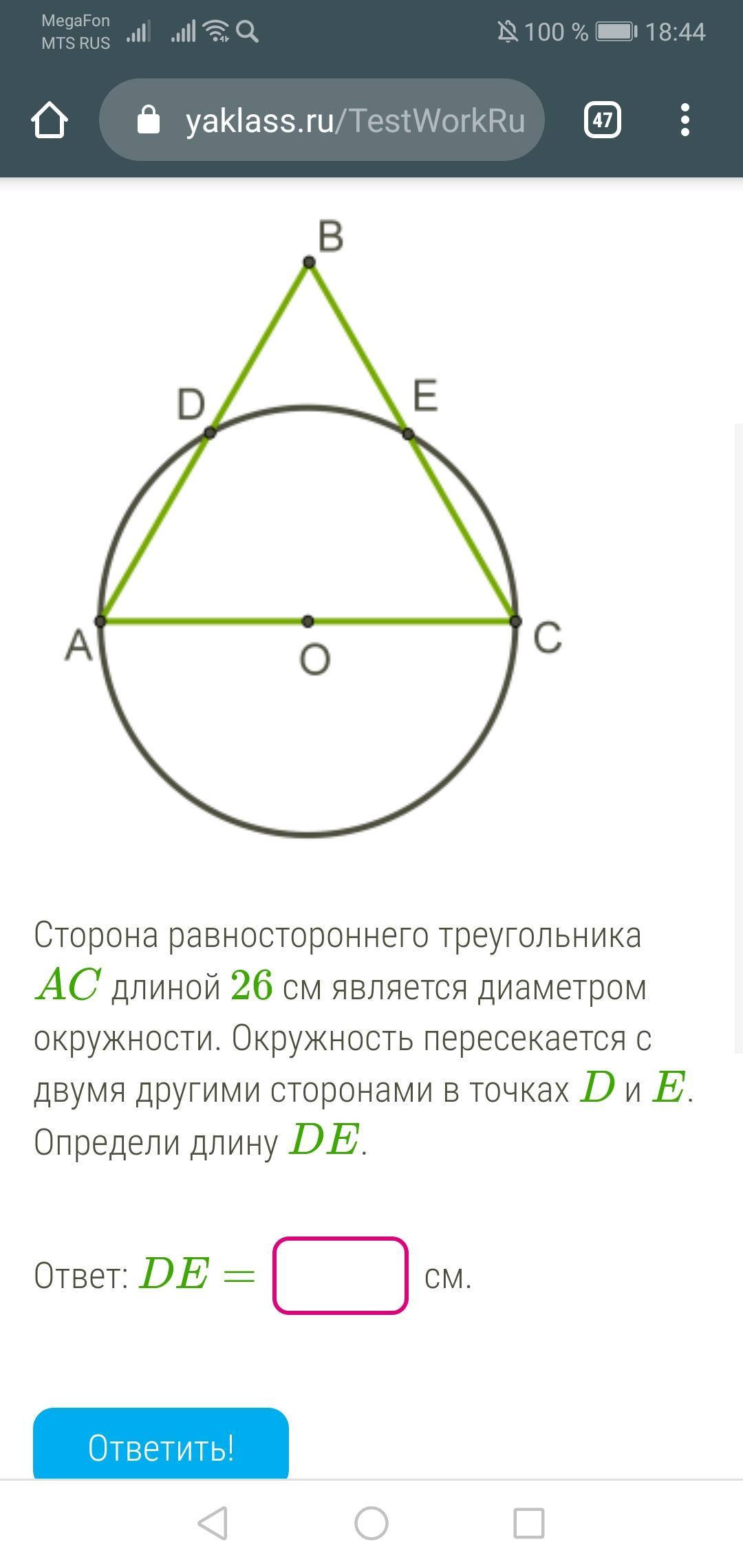 MegaFon
MTS RUS

100 % 18:44

yaklass.ru/TestWorkRu

47

B
D
E
A
O
C

Сторона равностороннего треугольника $AC$ длиной $26$ см является диаметром окружности. Окружность пересекается с двумя другими сторонами в точках $D$ и $E$. Определи длину $DE$.

Ответ: $DE =$ см.

Ответить!